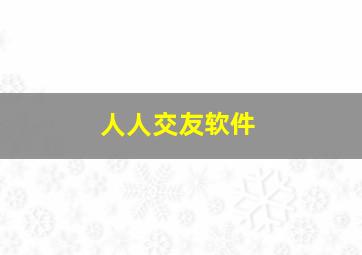 人人交友软件